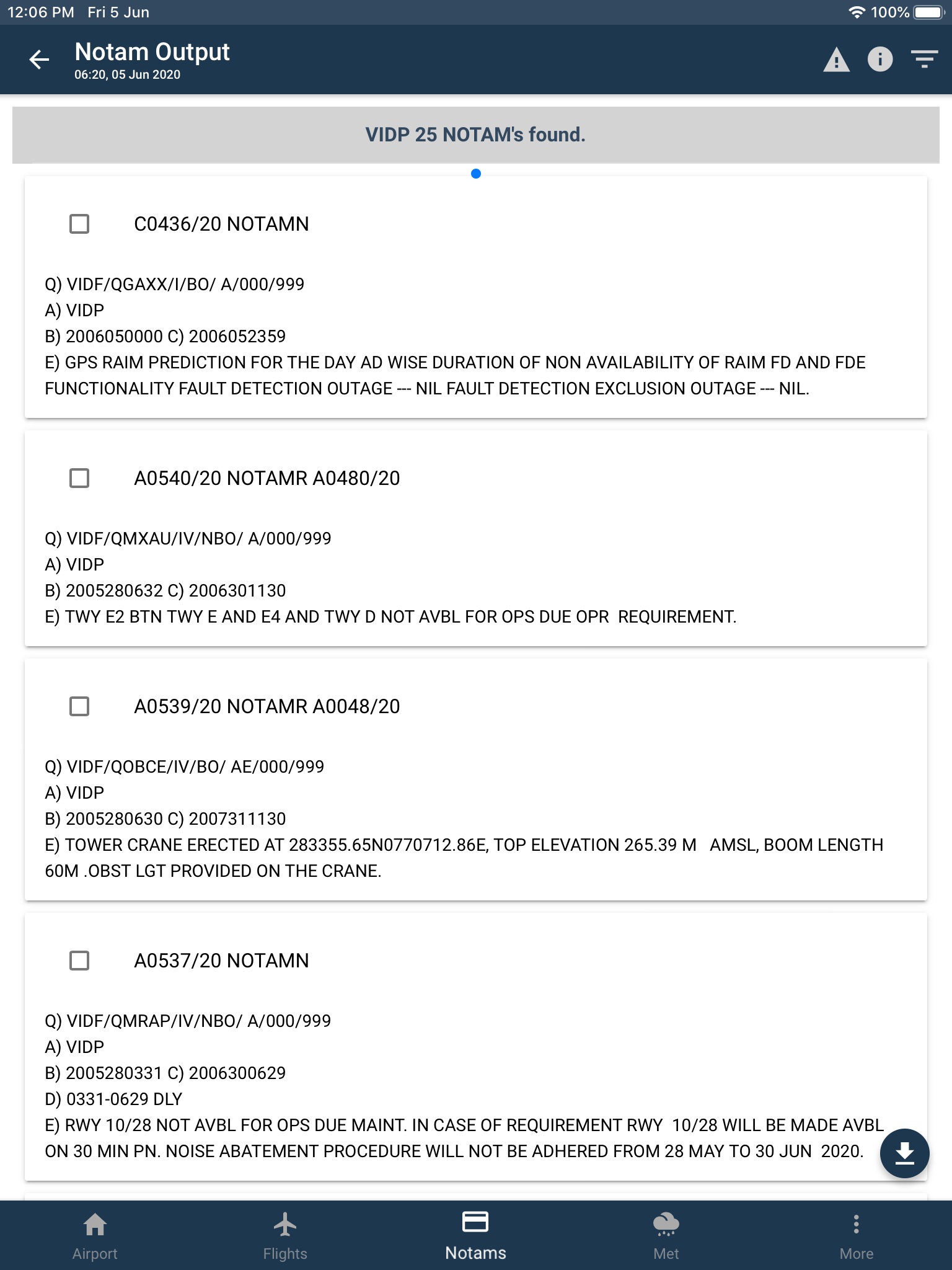 12:06 PM Fri 5 Jun
100%

Notam Output
06:20, 05 Jun 2020

VIDP 25 NOTAM's found.

C0436/20 NOTAMN

Q) VIDF/QGAXX/I/BO/ A/000/999
A) VIDP
B) 2006050000 C) 2006052359
E) GPS RAIM PREDICTION FOR THE DAY AD WISE DURATION OF NON AVAILABILITY OF RAIM FD AND FDE FUNCTIONALITY FAULT DETECTION OUTAGE --- NIL FAULT DETECTION EXCLUSION OUTAGE --- NIL.

A0540/20 NOTAMR A0480/20

Q) VIDF/QMXAU/IV/NBO/ A/000/999
A) VIDP
B) 2005280632 C) 2006301130
E) TWY E2 BTN TWY E AND E4 AND TWY D NOT AVBL FOR OPS DUE OPR REQUIREMENT.

A0539/20 NOTAMR A0048/20

Q) VIDF/QOBCE/IV/BO/ AE/000/999
A) VIDP
B) 2005280630 C) 2007311130
E) TOWER CRANE ERECTED AT 283355.65N0770712.86E, TOP ELEVATION 265.39 M AMSL, BOOM LENGTH 60M .OBST LGT PROVIDED ON THE CRANE.

A0537/20 NOTAMN

Q) VIDF/QMRAP/IV/NBO/ A/000/999
A) VIDP
B) 2005280331 C) 2006300629
D) 0331-0629 DLY
E) RWY 10/28 NOT AVBL FOR OPS DUE MAINT. IN CASE OF REQUIREMENT RWY 10/28 WILL BE MADE AVBL ON 30 MIN PN. NOISE ABATEMENT PROCEDURE WILL NOT BE ADHERED FROM 28 MAY TO 30 JUN 2020.

Airport
Flights
Notams
Met
More